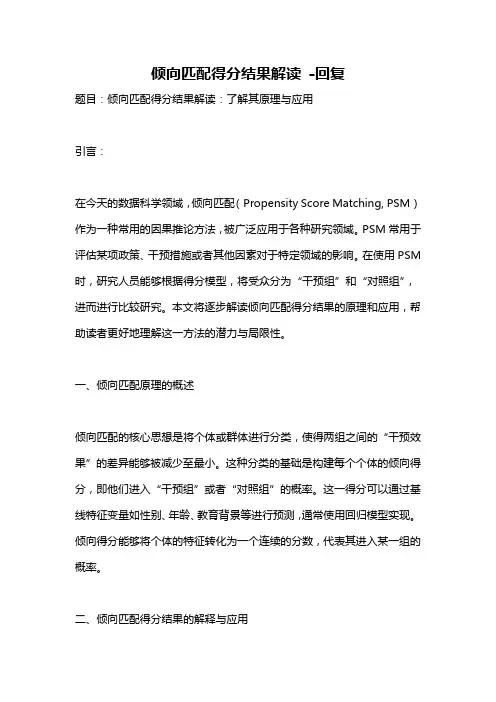 倾向匹配得分结果解读 -回复

题目：倾向匹配得分结果解读：了解其原理与应用

引言：

在今天的数据科学领域，倾向匹配（Propensity Score Matching, PSM）作为一种常用的因果推论方法，被广泛应用于各种研究领域。PSM 常用于评估某项政策、干预措施或者其他因素对于特定领域的影响。在使用 PSM 时，研究人员能够根据得分模型，将受众分为“干预组”和“对照组”，进而进行比较研究。本文将逐步解读倾向匹配得分结果的原理和应用，帮助读者更好地理解这一方法的潜力与局限性。

一、倾向匹配原理的概述

倾向匹配的核心思想是将个体或群体进行分类，使得两组之间的“干预效果”的差异能够被减少至最小。这种分类的基础是构建每个个体的倾向得分，即他们进入“干预组”或者“对照组”的概率。这一得分可以通过基线特征变量如性别、年龄、教育背景等进行预测，通常使用回归模型实现。倾向得分能够将个体的特征转化为一个连续的分数，代表其进入某一组的概率。

二、倾向匹配得分结果的解释与应用